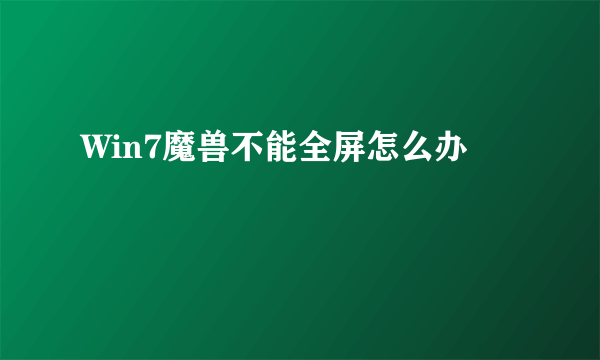 Win7魔兽不能全屏怎么办